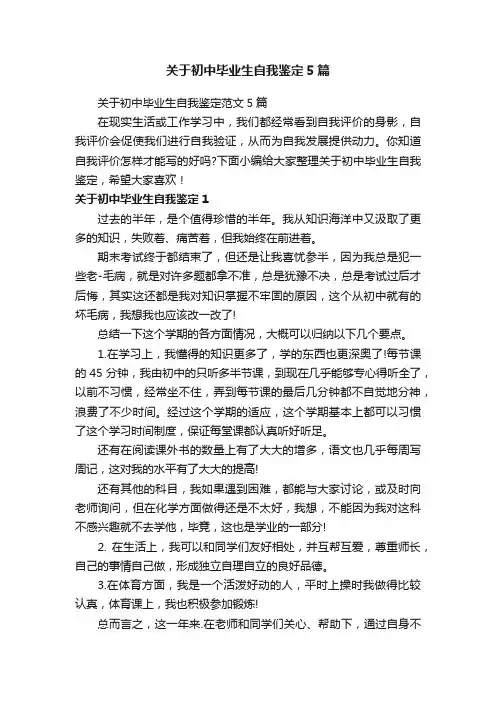 关于初中毕业生自我鉴定 5 篇

关于初中毕业生自我鉴定范文 5 篇

在现实生活或工作学习中，我们都经常看到自我评价的身影，自我评价会促使我们进行自我验证，从而为自我发展提供动力。你知道自我评价怎样才能写的好吗?下面小编给大家整理关于初中毕业生自我鉴定，希望大家喜欢！

关于初中毕业生自我鉴定 1

过去的半年，是个值得珍惜的半年。我从知识海洋中又汲取了更多的知识，失败着、痛苦着，但我始终在前进着。

期末考试终于都结束了，但还是让我喜忧参半，因为我总是犯一些老-毛病，就是对许多题都拿不准，总是犹豫不决，总是考试过后才后悔，其实这还都是我对知识掌握不牢固的原因，这个从初中就有的坏毛病，我想我也应该改一改了!

总结一下这个学期的各方面情况，大概可以归纳以下几个要点。

1.在学习上，我懂得的知识更多了，学的东西也更深奥了!每节课的 45 分钟，我由初中的只听多半节课，到现在几乎能够专心得听全了，以前不习惯，经常坐不住，弄到每节课的最后几分钟都不自觉地分神，浪费了不少时间。经过这个学期的适应，这个学期基本上都可以习惯了这个学习时间制度，保证每堂课都认真听好听足。

还有在阅读课外书的数量上有了大大的增多，语文也几乎每周写周记，这对我的水平有了大大的提高!

还有其他的科目，我如果遇到困难，都能与大家讨论，或及时向老师询问，但在化学方面做得还是不太好，我想，不能因为我对这科不感兴趣就不去学他，毕竟，这也是学业的一部分!

2. 在生活上，我可以和同学们友好相处，并互帮互爱，尊重师长，自己的事情自己做，形成独立自理自立的良好品德。

3.在体育方面，我是一个活泼好动的人，平时上操时我做得比较认真，体育课上，我也积极参加锻炼!

总而言之，这一年来.在老师和同学们关心、帮助下，通过自身不